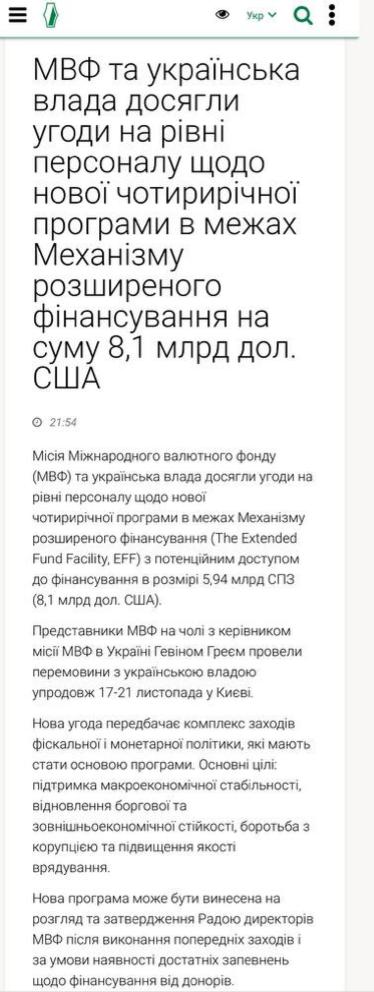 Укр

МВФ та українська влада досягли угоди на рівні персоналу щодо нової чотирирічної програми в межах Механізму розширеного фінансування на суму 8,1 млрд дол. США

21:54

Місія Міжнародного валютного фонду (МВФ) та українська влада досягли угоди на рівні персоналу щодо нової чотирирічної програми в межах Механізму розширеного фінансування (The Extended Fund Facility, EFF) з потенційним доступом до фінансування в розмірі 5,94 млрд СПЗ (8,1 млрд дол. США).

Представники МВФ на чолі з керівником місії МВФ в Україні Гевіном Греєм провели перемовини з українською владою упродовж 17-21 листопада у Києві.

Нова угода передбачає комплекс заходів фіскальної і монетарної політики, які мають стати основою програми. Основні цілі: підтримка макроекономічної стабільності, відновлення боргової та зовнішньоекономічної стійкості, боротьба з корупцією та підвищення якості врядування.

Нова програма може бути винесена на розгляд та затвердження Радою директорів МВФ після виконання попередніх заходів і за умови наявності достатніх запевнень щодо фінансування від донорів.